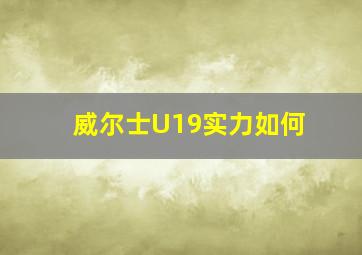 威尔士U19实力如何